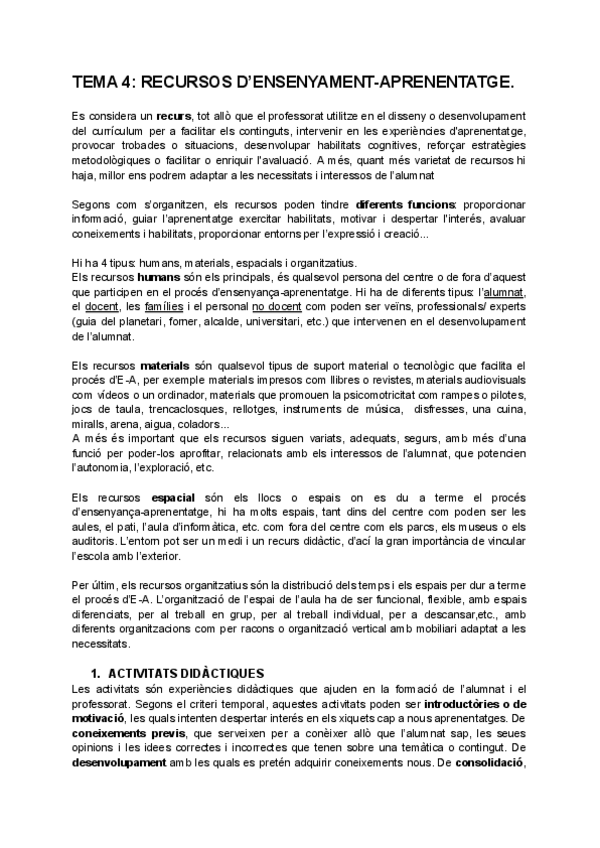 TEMA 4: RECURSOS D'ENSENYAMENT-APRENENTATGE.

Es considera un recurs, tot allò que el professorat utilitze en el disseny o desenvolupament del currículum per a facilitar els continguts, intervenir en les experiències d'aprenentatge, provocar trobades o situacions, desenvolupar habilitats cognitives, reforçar estratègies metodològiques o facilitar o enriquir l'avaluació. A més, quant més varietat de recursos hi haja, millor ens podrem adaptar a les necessitats i interessos de l'alumnat

Segons com s'organitzen, els recursos poden tindre diferents funcions: proporcionar informació, guiar l'aprenentatge exercitar habilitats, motivar i despertar l'interés, avaluar coneixements i habilitats, proporcionar entorns per l'expressió i creació...

Hi ha 4 tipus: humans, materials, espacials i organitzatius.
Els recursos humans són els principals, és qualsevol persona del centre o de fora d'aquest que participen en el procés d'ensenyança-aprenentatge. Hi ha de diferents tipus: l'alumnat, el docent, les famílies i el personal no docent com poden ser veïns, professionals/ experts (guia del planetari, forner, alcalde, universitari, etc.) que intervenen en el desenvolupament de l'alumnat.

Els recursos materials són qualsevol tipus de suport material o tecnològic que facilita el procés d'E-A, per exemple materials impresos com llibres o revistes, materials audiovisuals com vídeos o un ordinador, materials que promouen la psicomotricitat com rampes o pilotes, jocs de taula, trencaclosques, rellotges, instruments de música, disfresses, una cuina, miralls, arena, aigua, coladors...
A més és important que els recursos siguen variats, adequats, segurs, amb més d'una funció per poder-los aprofitar, relacionats amb els interessos de l'alumnat, que potencien l'autonomia, l'exploració, etc.

Els recursos espacial són els llocs o espais on es du a terme el procés d'ensenyança-aprenentatge, hi ha molts espais, tant dins del centre com poden ser les aules, el pati, l'aula d'informàtica, etc. com fora del centre com els parcs, els museus o els auditoris. L'entorn pot ser un medi i un recurs didàctic, d'ací la gran importància de vincular l'escola amb l'exterior.

Per últim, els recursos organitzatius són la distribució dels temps i els espais per dur a terme el procés d'E-A. L'organització de l'espai de l'aula ha de ser funcional, flexible, amb espais diferenciats, per al treball en grup, per al treball individual, per a descansar,etc., amb diferents organitzacions com per racons o organització vertical amb mobiliari adaptat a les necessitats.

1. ACTIVITATS DIDÀCTIQUES
Les activitats són experiències didàctiques que ajuden en la formació de l'alumnat i el professorat. Segons el criteri temporal, aquestes activitats poden ser introductòries o de motivació, les quals intenten despertar interés en els xiquets cap a nous aprenentatges. De coneixements previs, que serveixen per a conèixer allò que l'alumnat sap, les seues opinions i les idees correctes i incorrectes que tenen sobre una temàtica o contingut. De desenvolupament amb les quals es pretén adquirir coneixements nous. De consolidació,